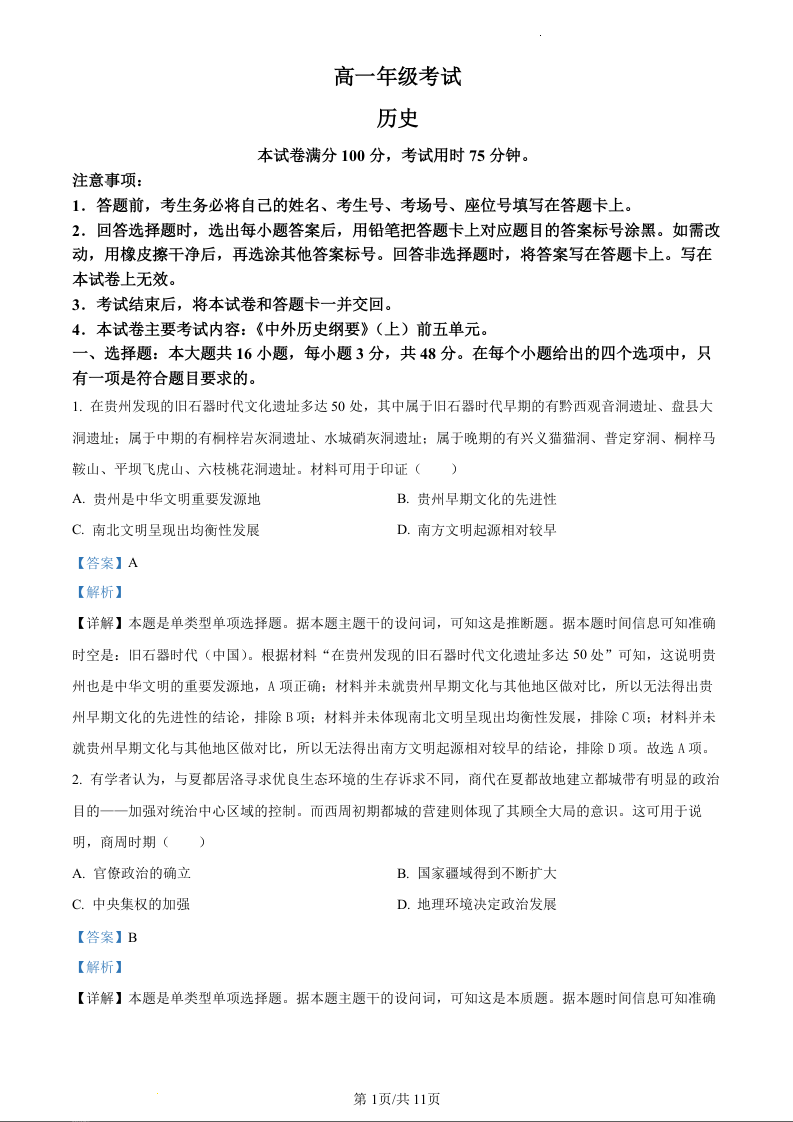 高一年级考试

历史

本试卷满分 100 分，考试用时 75 分钟。

注意事项：

1．答题前，考生务必将自己的姓名、考生号、考场号、座位号填写在答题卡上。

2．回答选择题时，选出每小题答案后，用铅笔把答题卡上对应题目的答案标号涂黑。如需改动，用橡皮擦干净后，再选涂其他答案标号。回答非选择题时，将答案写在答题卡上。写在本试卷上无效。

3．考试结束后，将本试卷和答题卡一并交回。

4．本试卷主要考试内容：《中外历史纲要》（上）前五单元。

一、选择题：本大题共 16 小题，每小题 3 分，共 48 分。在每个小题给出的四个选项中，只有一项是符合题目要求的。

1. 在贵州发现的旧石器时代文化遗址多达 50 处，其中属于旧石器时代早期的有黔西观音洞遗址、盘县大洞遗址；属于中期的有桐梓岩灰洞遗址、水城硝灰洞遗址；属于晚期的有兴义猫猫洞、普定穿洞、桐梓马鞍山、平坝飞虎山、六枝桃花洞遗址。材料可用于印证（　　）

A. 贵州是中华文明重要发源地

B. 贵州早期文化的先进性

C. 南北文明呈现出均衡性发展

D. 南方文明起源相对较早

【答案】A

【解析】

【详解】本题是单类型单项选择题。据本题主题干的设问词，可知这是推断题。据本题时间信息可知准确时空是：旧石器时代（中国）。根据材料“在贵州发现的旧石器时代文化遗址多达 50 处”可知，这说明贵州也是中华文明的重要发源地，A 项正确；材料并未就贵州早期文化与其他地区做对比，所以无法得出贵州早期文化的先进性的结论，排除 B 项；材料并未体现南北文明呈现出均衡性发展，排除 C 项；材料并未就贵州早期文化与其他地区做对比，所以无法得出南方文明起源相对较早的结论，排除 D 项。故选 A 项。

2. 有学者认为，与夏都居洛寻求优良生态环境的生存诉求不同，商代在夏都故地建立都城带有明显的政治目的——加强对统治中心区域的控制。而西周初期都城的营建则体现了其顾全大局的意识。这可用于说明，商周时期（　　）

A. 官僚政治的确立

B. 国家疆域得到不断扩大

C. 中央集权的加强

D. 地理环境决定政治发展

【答案】B

【解析】

【详解】本题是单类型单项选择题。据本题主题干的设问词，可知这是本质题。据本题时间信息可知准确

第 1页/共 11页